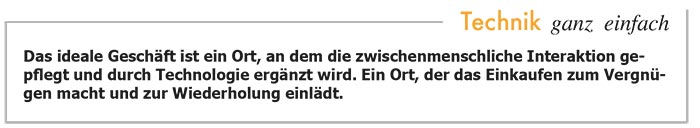 Technik ganz einfach

Das ideale Geschäft ist ein Ort, an dem die zwischenmenschliche Interaktion gepflegt und durch Technologie ergänzt wird. Ein Ort, der das Einkaufen zum Vergnügen macht und zur Wiederholung einlädt.